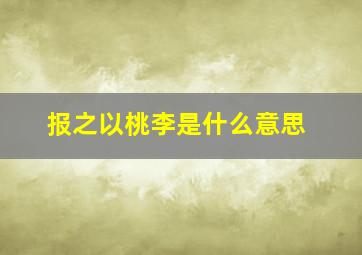 报之以桃李是什么意思